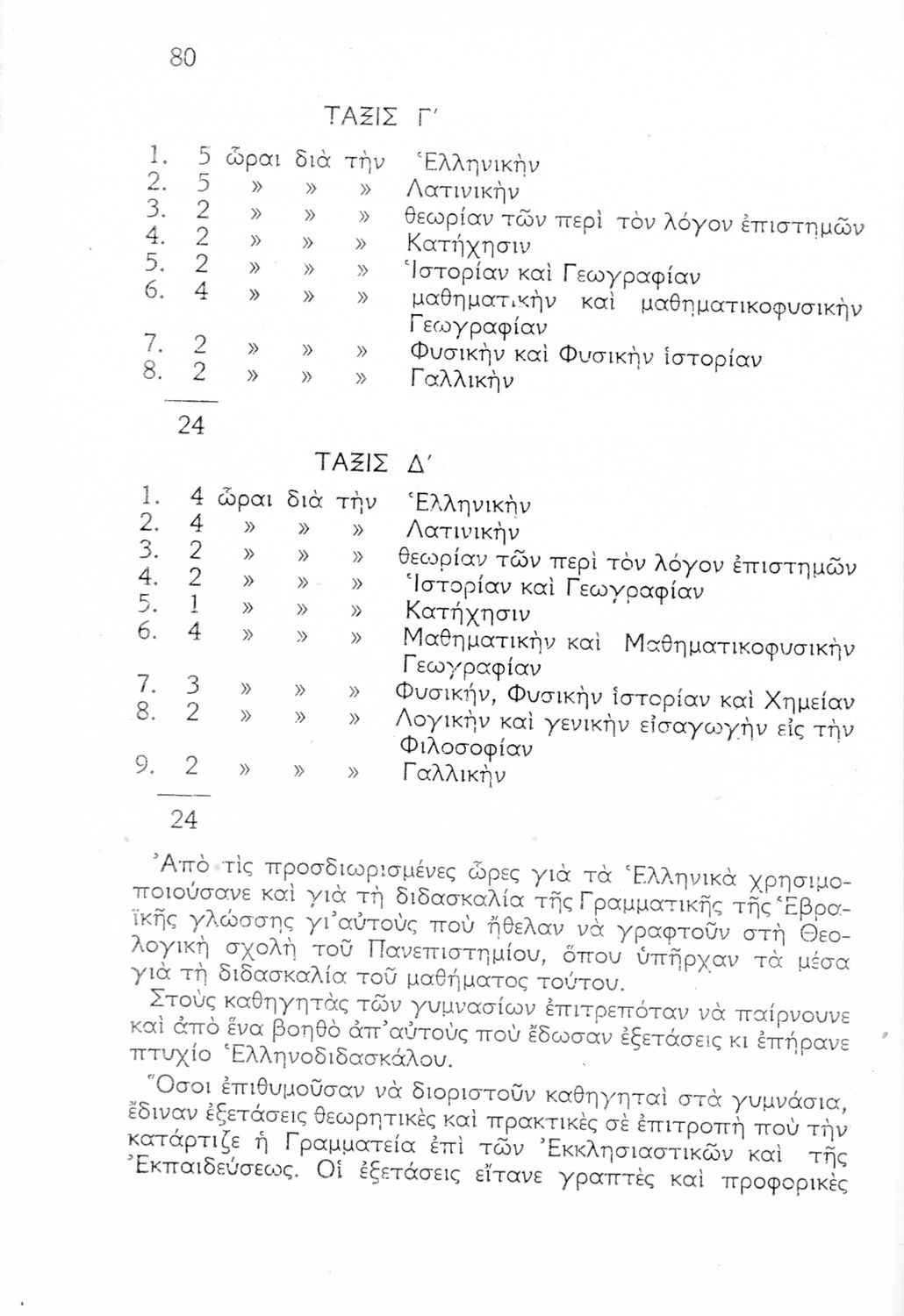 80

ΤΑΞΙΣ Γ'

1. 5 ὧραι διὰ τὴν Ἑλληνικὴν
2. 5 » » » Λατινικὴν
3. 2 » » » θεωρίαν τῶν περὶ τὸν λόγον ἐπιστημῶν
4. 2 » » » Κατήχησιν
5. 2 » » » Ἱστορίαν καὶ Γεωγραφίαν
6. 4 » » » μαθηματικὴν καὶ μαθηματικοφυσικὴν Γεωγραφίαν
7. 2 » » » Φυσικὴν καὶ Φυσικὴν ἱστορίαν
8. 2 » » » Γαλλικὴν

24

ΤΑΞΙΣ Δ'

1. 4 ὧραι διὰ τὴν Ἑλληνικὴν
2. 4 » » » Λατινικὴν
3. 2 » » » θεωρίαν τῶν περὶ τὸν λόγον ἐπιστημῶν
4. 2 » » » Ἱστορίαν καὶ Γεωγραφίαν
5. 1 » » » Κατήχησιν
6. 4 » » » Μαθηματικὴν καὶ Μαθηματικοφυσικὴν Γεωγραφίαν
7. 3 » » » Φυσικήν, Φυσικὴν ἱστορίαν καὶ Χημείαν
8. 2 » » » Λογικὴν καὶ γενικὴν εἰσαγωγὴν εἰς τὴν Φιλοσοφίαν
9. 2 » » » Γαλλικὴν

24

Ἀπὸ τὶς προσδιωρισμένες ὧρες γιὰ τὰ Ἑλληνικὰ χρησιμοποιούσανε καὶ γιὰ τὴ διδασκαλία τῆς Γραμματικῆς τῆς Ἑβραϊκῆς γλώσσης γι' αὐτοὺς ποὺ ἤθελαν νὰ γραφτοῦν στὴ Θεολογικὴ σχολὴ τοῦ Πανεπιστημίου, ὅπου ὑπῆρχαν τὰ μέσα γιὰ τὴ διδασκαλία τοῦ μαθήματος τούτου.

Στοὺς καθηγητὰς τῶν γυμνασίων ἐπιτρεπόταν νὰ παίρνουνε καὶ ἀπὸ ἕνα βοηθὸ ἀπ' αὐτοὺς ποὺ ἔδωσαν ἐξετάσεις κι ἐπήρανε πτυχίο Ἑλληνοδιδασκάλου.

Ὅσοι ἐπιθυμοῦσαν νὰ διοριστοῦν καθηγηταὶ στὰ γυμνάσια, ἔδιναν ἐξετάσεις θεωρητικὲς καὶ πρακτικὲς σὲ ἐπιτροπὴ ποὺ τὴν κατάρτιζε ἡ Γραμματεία ἐπὶ τῶν Ἐκκλησιαστικῶν καὶ τῆς Ἐκπαιδεύσεως. Οἱ ἐξετάσεις εἴτανε γραπτὲς καὶ προφορικὲς